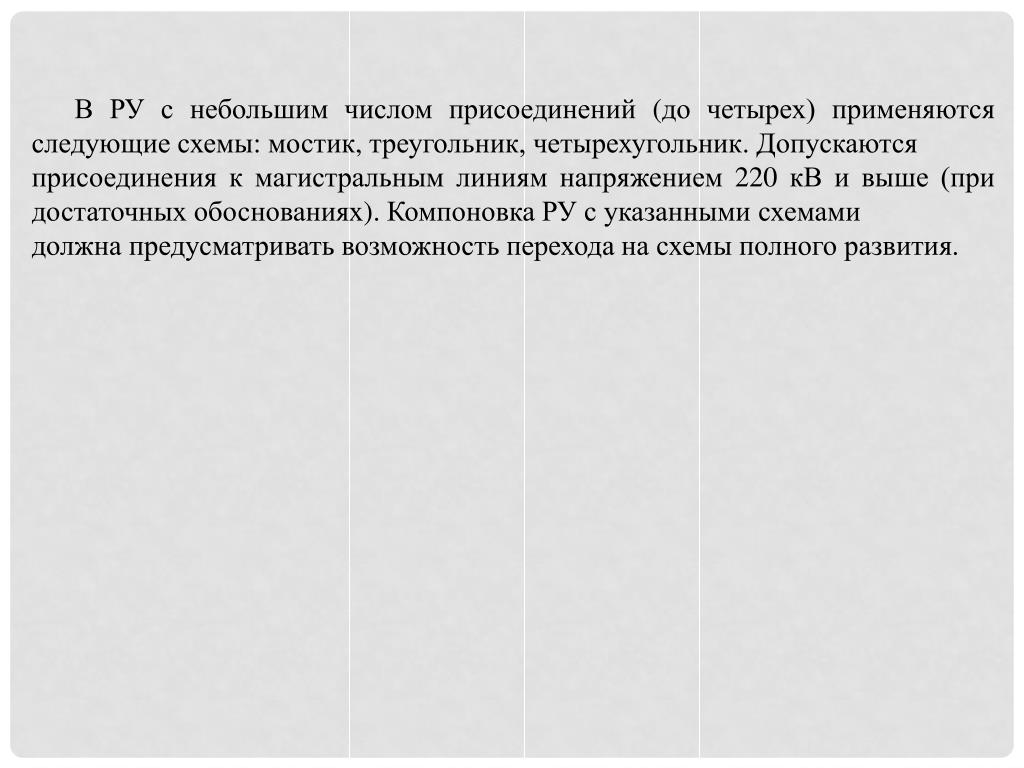 В РУ с небольшим числом присоединений (до четырех) применяются следующие схемы: мостик, треугольник, четырехугольник. Допускаются присоединения к магистральным линиям напряжением 220 кВ и выше (при достаточных обоснованиях). Компоновка РУ с указанными схемами должна предусматривать возможность перехода на схемы полного развития.